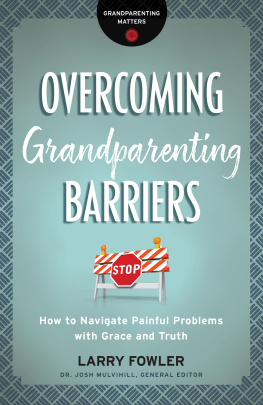 GRANDPARENTING MATTERS

OVERCOMING
Grandparenting
BARRIERS

STOP

How to Navigate Painful Problems with Grace and Truth

LARRY FOWLER

DR. JOSH MULVIHILL, GENERAL EDITOR